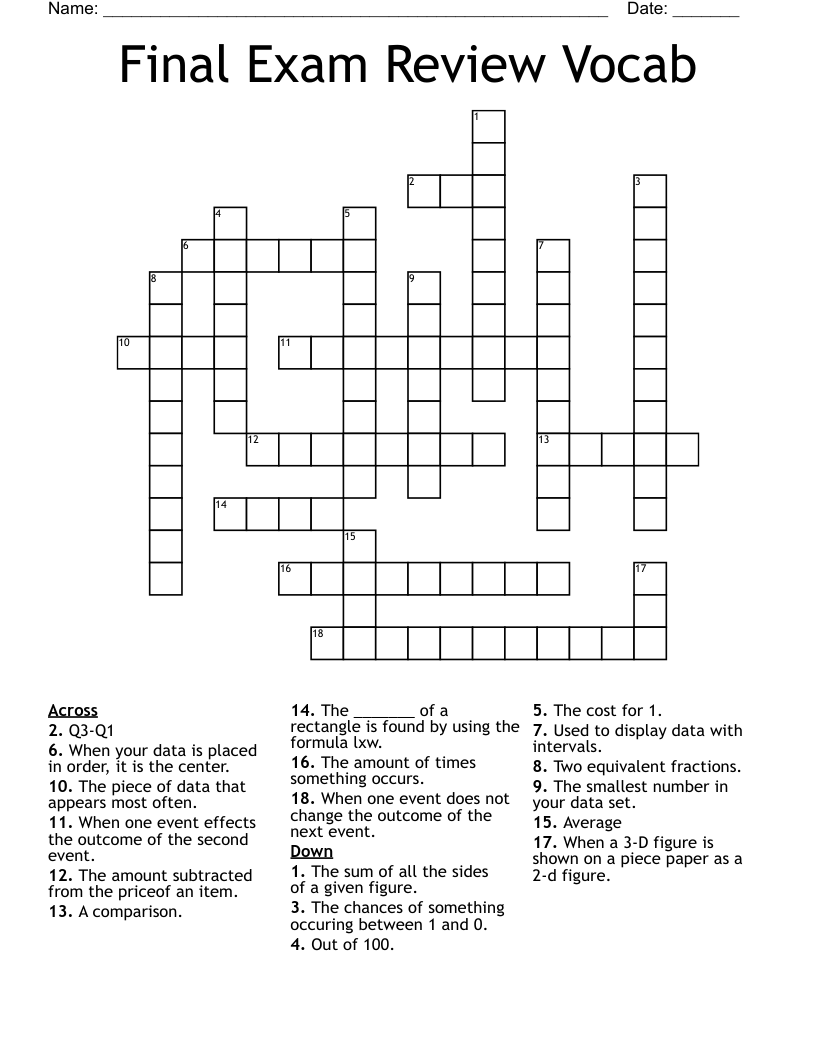 Name: ____ Date: ____

Final Exam Review Vocab

1
2
3
4
5
6
7
8
9
10
11
12
13
14
15
16
17
18

Across
2. Q3-Q1
6. When your data is placed in order, it is the center.
10. The piece of data that appears most often.
11. When one event effects the outcome of the second event.
12. The amount subtracted from the priceof an item.
13. A comparison.
14. The ____ of a rectangle is found by using the formula lxw.
16. The amount of times something occurs.
18. When one event does not change the outcome of the next event.

Down
1. The sum of all the sides of a given figure.
3. The chances of something occuring between 1 and 0.
4. Out of 100.
5. The cost for 1.
7. Used to display data with intervals.
8. Two equivalent fractions.
9. The smallest number in your data set.
15. Average
17. When a 3-D figure is shown on a piece paper as a 2-d figure.